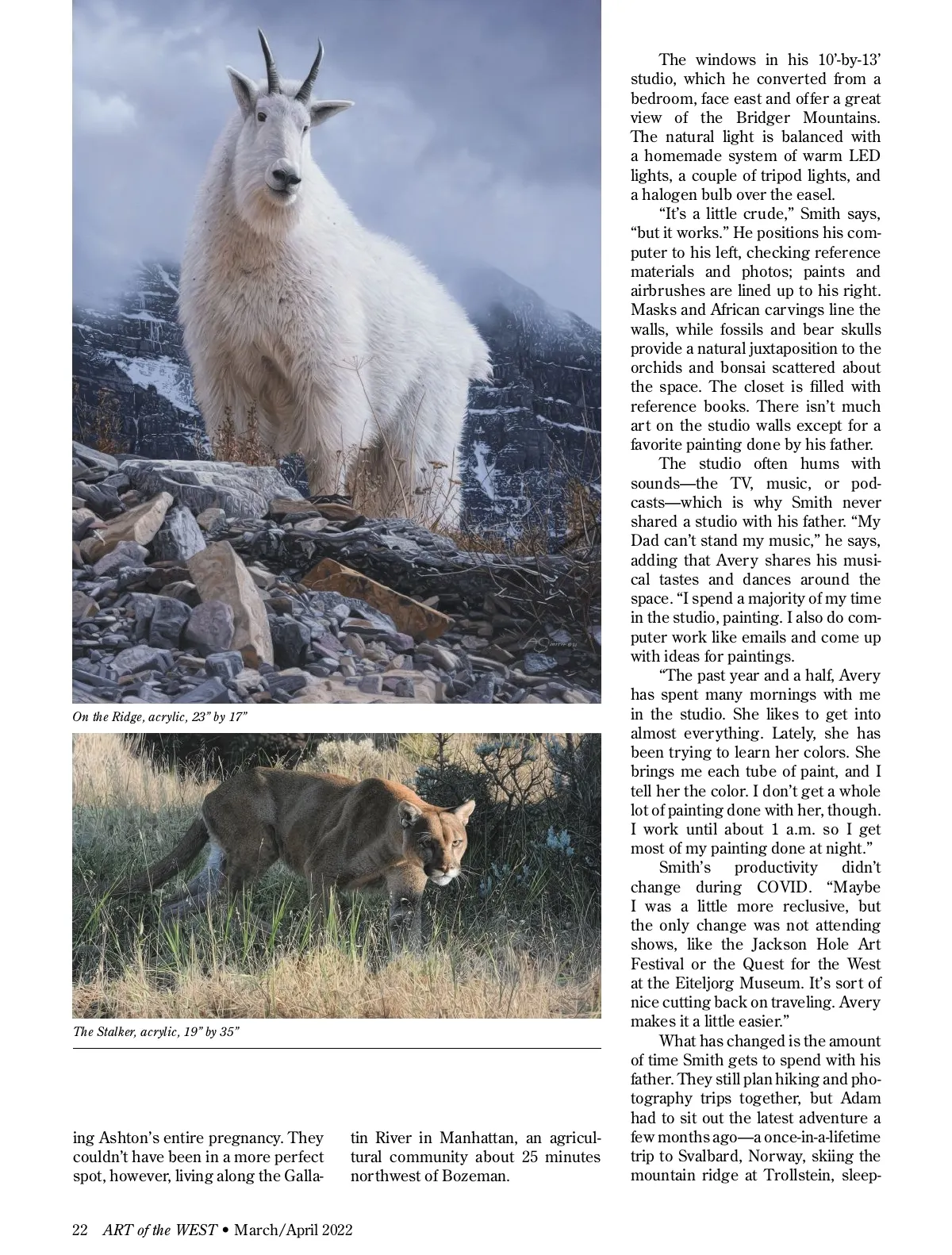 On the Ridge, acrylic, 23" by 17"

The Stalker, acrylic, 19" by 35"

ing Ashton's entire pregnancy. They couldn't have been in a more perfect spot, however, living along the Gallatin River in Manhattan, an agricultural community about 25 minutes northwest of Bozeman.

The windows in his 10'-by-13' studio, which he converted from a bedroom, face east and offer a great view of the Bridger Mountains. The natural light is balanced with a homemade system of warm LED lights, a couple of tripod lights, and a halogen bulb over the easel.

"It's a little crude," Smith says, "but it works." He positions his computer to his left, checking reference materials and photos; paints and airbrushes are lined up to his right. Masks and African carvings line the walls, while fossils and bear skulls provide a natural juxtaposition to the orchids and bonsai scattered about the space. The closet is filled with reference books. There isn't much art on the studio walls except for a favorite painting done by his father.

The studio often hums with sounds—the TV, music, or podcasts—which is why Smith never shared a studio with his father. "My Dad can't stand my music," he says, adding that Avery shares his musical tastes and dances around the space. "I spend a majority of my time in the studio, painting. I also do computer work like emails and come up with ideas for paintings.

"The past year and a half, Avery has spent many mornings with me in the studio. She likes to get into almost everything. Lately, she has been trying to learn her colors. She brings me each tube of paint, and I tell her the color. I don't get a whole lot of painting done with her, though. I work until about 1 a.m. so I get most of my painting done at night."

Smith's productivity didn't change during COVID. "Maybe I was a little more reclusive, but the only change was not attending shows, like the Jackson Hole Art Festival or the Quest for the West at the Eiteljorg Museum. It's sort of nice cutting back on traveling. Avery makes it a little easier."

What has changed is the amount of time Smith gets to spend with his father. They still plan hiking and photography trips together, but Adam had to sit out the latest adventure a few months ago—a once-in-a-lifetime trip to Svalbard, Norway, skiing the mountain ridge at Trollstein, sleep-

22 ART of the WEST • March/April 2022